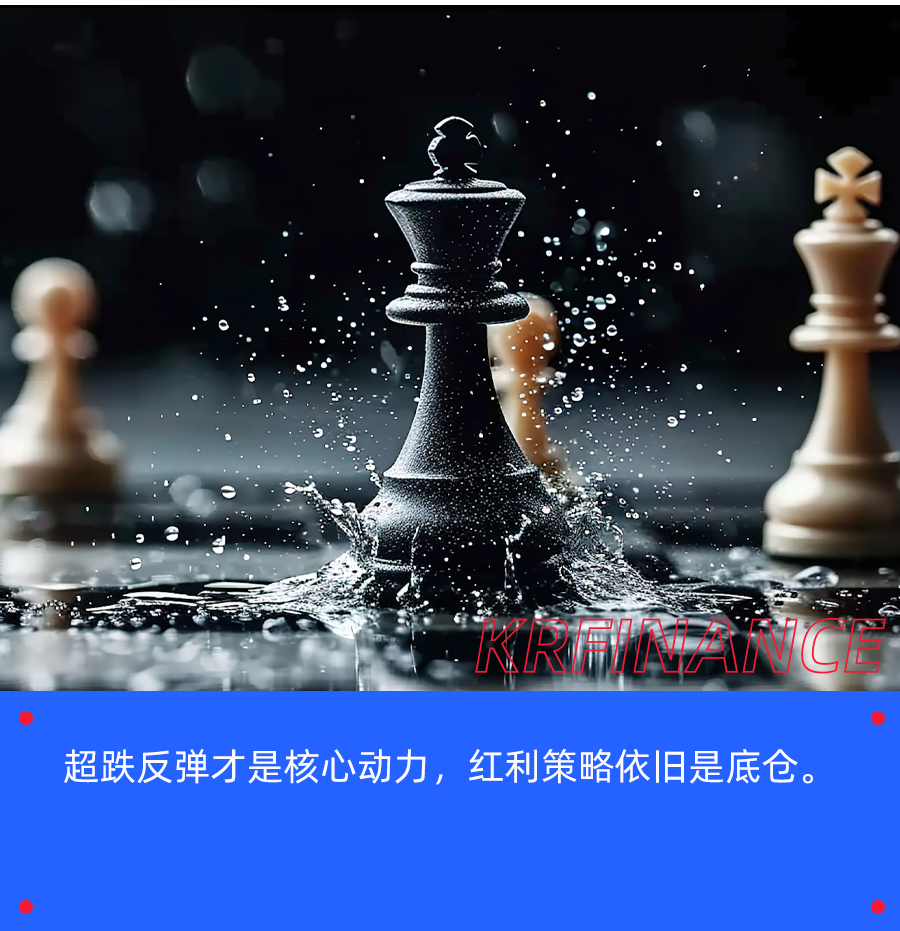 KRFINANCE

超跌反弹才是核心动力，红利策略依旧是底仓。